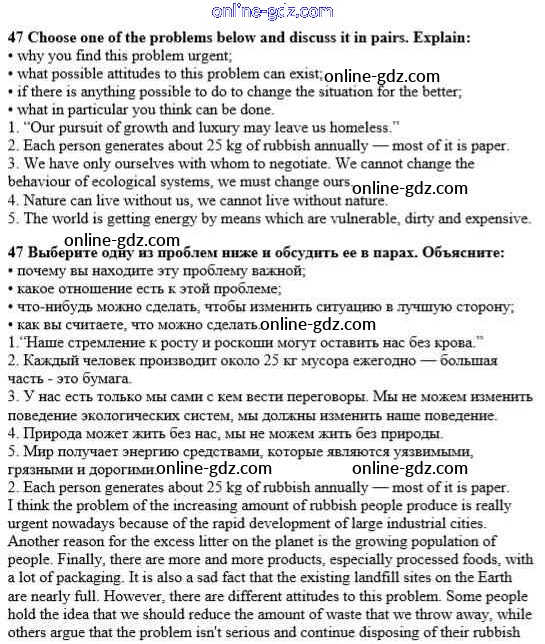 online-gdz.com

47 Choose one of the problems below and discuss it in pairs. Explain:
• why you find this problem urgent;
• what possible attitudes to this problem can exist; online-gdz.com
• if there is anything possible to do to change the situation for the better;
• what in particular you think can be done.
1. "Our pursuit of growth and luxury may leave us homeless."
2. Each person generates about 25 kg of rubbish annually — most of it is paper.
3. We have only ourselves with whom to negotiate. We cannot change the behaviour of ecological systems, we must change ours. online-gdz.com
4. Nature can live without us, we cannot live without nature.
5. The world is getting energy by means which are vulnerable, dirty and expensive.

online-gdz.com
47 Выберите одну из проблем ниже и обсудить ее в парах. Объясните:
• почему вы находите эту проблему важной;
• какое отношение есть к этой проблеме;
• что-нибудь можно сделать, чтобы изменить ситуацию в лучшую сторону;
• как вы считаете, что можно сделать. online-gdz.com
1."Наше стремление к росту и роскоши могут оставить нас без крова."
2. Каждый человек производит около 25 кг мусора ежегодно — большая часть - это бумага.
3. У нас есть только мы сами с кем вести переговоры. Мы не можем изменить поведение экологических систем, мы должны изменить наше поведение.
4. Природа может жить без нас, мы не можем жить без природы.
5. Мир получает энергию средствами, которые являются уязвимыми, грязными и дорогими. online-gdz.com online-gdz.com
2. Each person generates about 25 kg of rubbish annually — most of it is paper.
I think the problem of the increasing amount of rubbish people produce is really urgent nowadays because of the rapid development of large industrial cities. Another reason for the excess litter on the planet is the growing population of people. Finally, there are more and more products, especially processed foods, with a lot of packaging. It is also a sad fact that the existing landfill sites on the Earth are nearly full. However, there are different attitudes to this problem. Some people hold the idea that we should reduce the amount of waste that we throw away, while others argue that the problem isn't serious and continue disposing of their rubbish